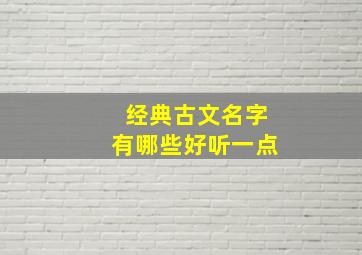 经典古文名字
有哪些好听一点